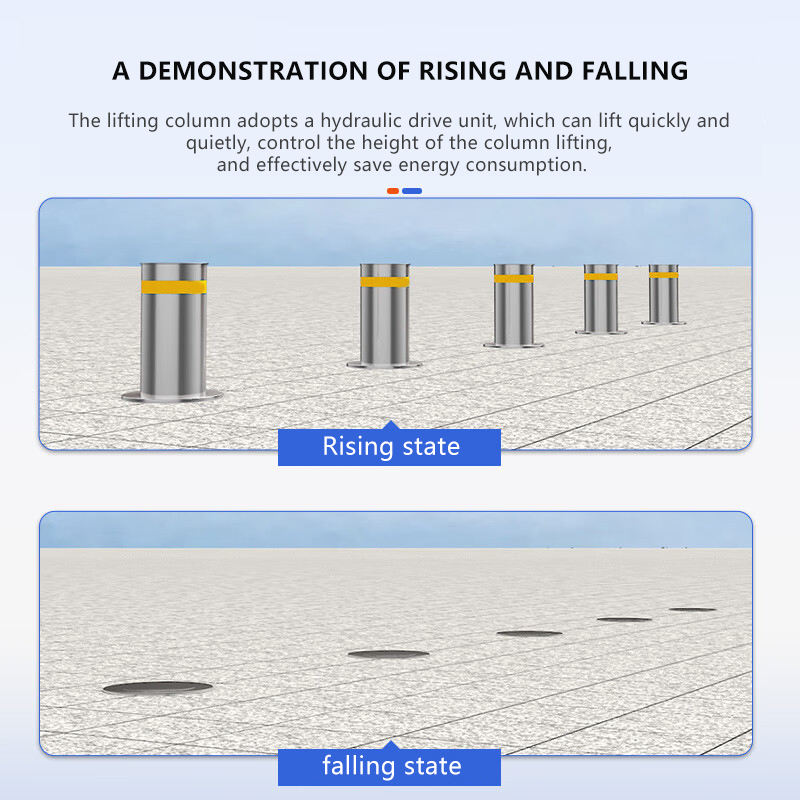 A DEMONSTRATION OF RISING AND FALLING

The lifting column adopts a hydraulic drive unit, which can lift quickly and quietly, control the height of the column lifting, and effectively save energy consumption.

Rising state

falling state